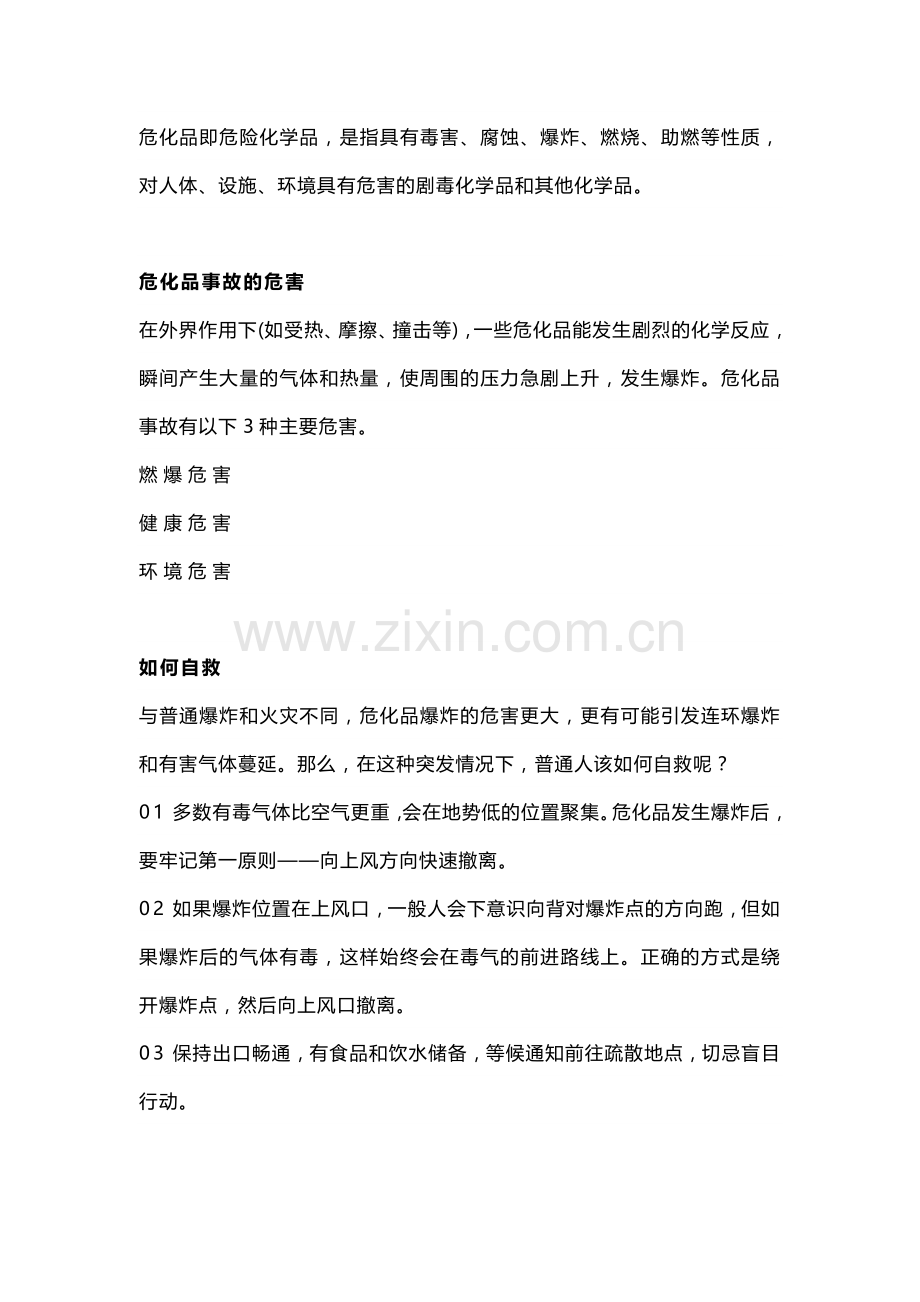 危化品即危险化学品，是指具有毒害、腐蚀、爆炸、燃烧、助燃等性质，对人体、设施、环境具有危害的剧毒化学品和其他化学品。

危化品事故的危害

在外界作用下(如受热、摩擦、撞击等)，一些危化品能发生剧烈的化学反应，瞬间产生大量的气体和热量，使周围的压力急剧上升，发生爆炸。危化品事故有以下3种主要危害。

燃爆危害

健康危害

环境危害

如何自救

与普通爆炸和火灾不同，危化品爆炸的危害更大，更有可能引发连环爆炸和有害气体蔓延。那么，在这种突发情况下，普通人该如何自救呢？

01 多数有毒气体比空气更重，会在地势低的位置聚集。危化品发生爆炸后，要牢记第一原则——向上风方向快速撤离。

02 如果爆炸位置在上风口，一般人会下意识向背对爆炸点的方向跑，但如果爆炸后的气体有毒，这样始终会在毒气的前进路线上。正确的方式是绕开爆炸点，然后向上风口撤离。

03 保持出口畅通，有食品和饮水储备，等候通知前往疏散地点，切忌盲目行动。

www.zixin.com.cn